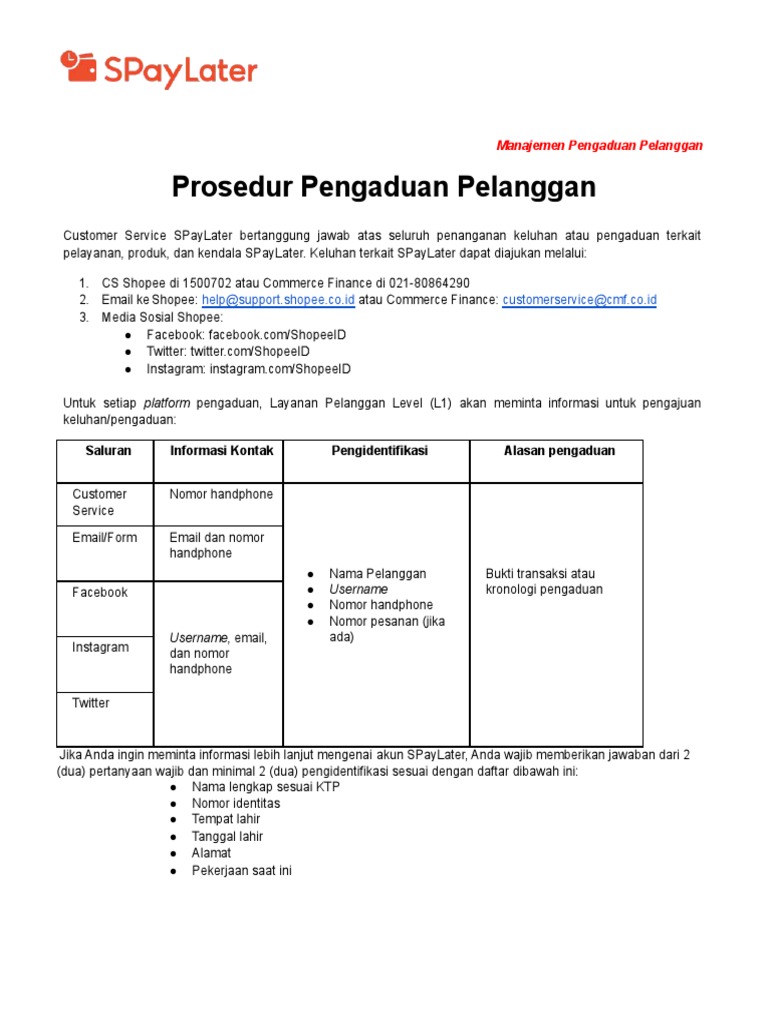 SPayLater

Manajemen Pengaduan Pelanggan

Prosedur Pengaduan Pelanggan

Customer Service SPayLater bertanggung jawab atas seluruh penanganan keluhan atau pengaduan terkait pelayanan, produk, dan kendala SPayLater. Keluhan terkait SPayLater dapat diajukan melalui:

1. CS Shopee di 1500702 atau Commerce Finance di 021-80864290
2. Email ke Shopee: help@support.shopee.co.id atau Commerce Finance: customerservice@cmf.co.id
3. Media Sosial Shopee:
 ● Facebook: facebook.com/ShopeeID
 ● Twitter: twitter.com/ShopeeID
 ● Instagram: instagram.com/ShopeeID

Untuk setiap platform pengaduan, Layanan Pelanggan Level (L1) akan meminta informasi untuk pengajuan keluhan/pengaduan:

| Saluran | Informasi Kontak | Pengidentifikasi | Alasan pengaduan |
|---|---|---|---|
| Customer Service | Nomor handphone | ● Nama Pelanggan ● Username ● Nomor handphone ● Nomor pesanan (jika ada) | Bukti transaksi atau kronologi pengaduan |
| Email/Form | Email dan nomor handphone | | |
| Facebook | Username, email, dan nomor handphone | | |
| Instagram | | | |
| Twitter | | | |

Jika Anda ingin meminta informasi lebih lanjut mengenai akun SPayLater, Anda wajib memberikan jawaban dari 2 (dua) pertanyaan wajib dan minimal 2 (dua) pengidentifikasi sesuai dengan daftar dibawah ini:
● Nama lengkap sesuai KTP
● Nomor identitas
● Tempat lahir
● Tanggal lahir
● Alamat
● Pekerjaan saat ini